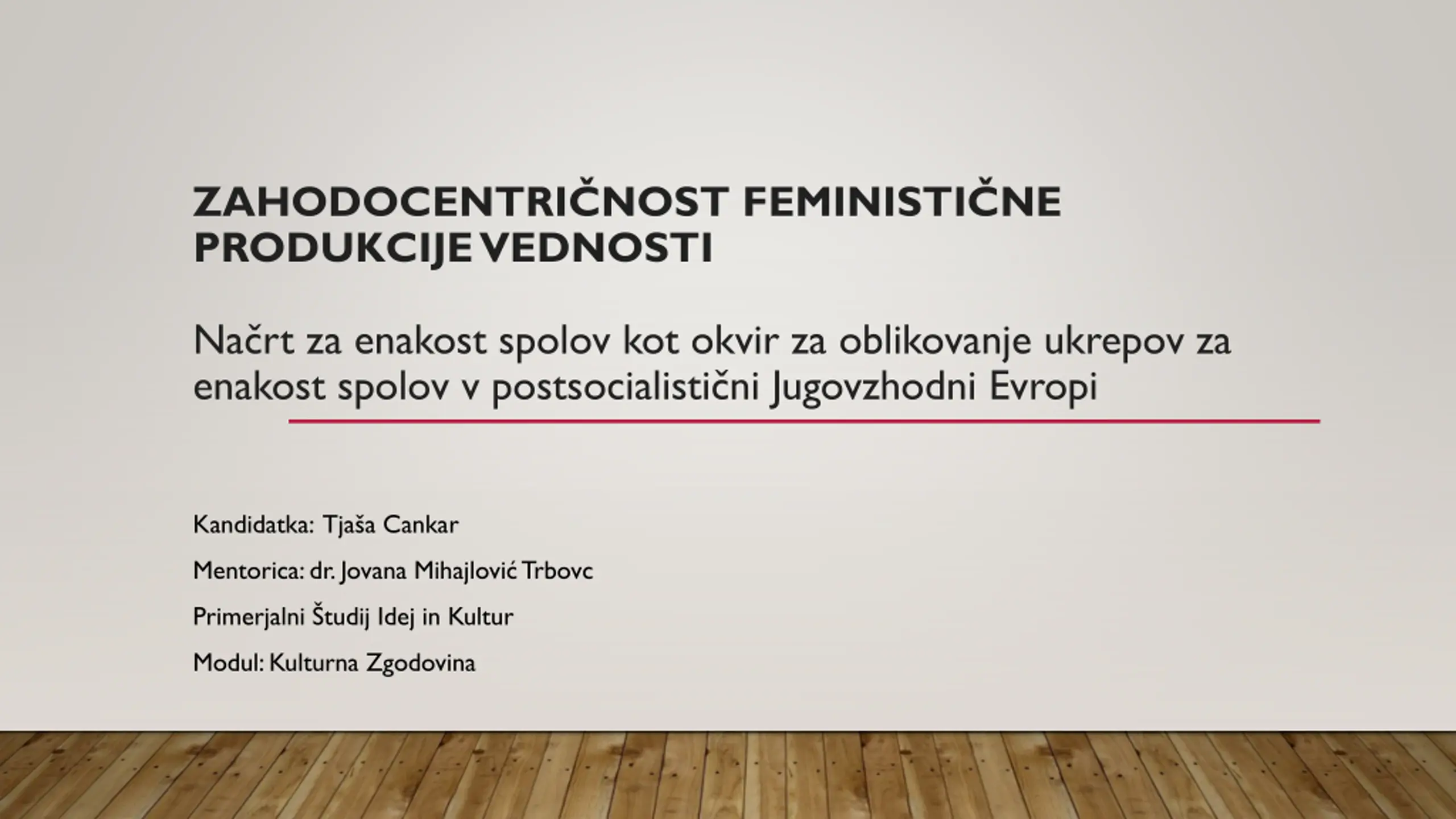 ZAHODOCENTRIČNOST FEMINISTIČNE PRODUKCIJE VEDNOSTI

Načrt za enakost spolov kot okvir za oblikovanje ukrepov za enakost spolov v postsocialistični Jugovzhodni Evropi

Kandidatka: Tjaša Cankar

Mentorica: dr. Jovana Mihajlović Trbovc

Primerjalni Študij Idej in Kultur

Modul: Kulturna Zgodovina